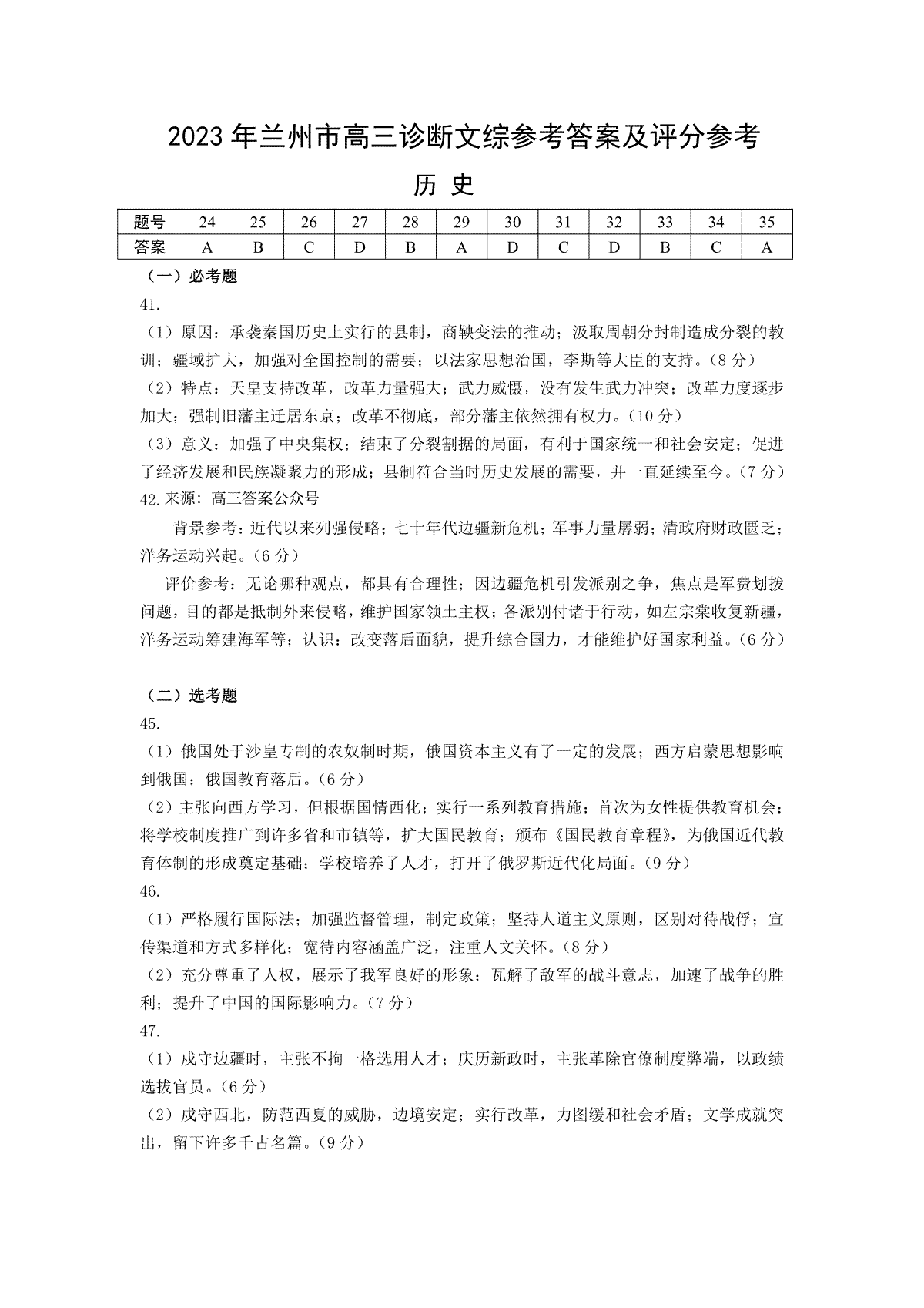 2023年兰州市高三诊断文综参考答案及评分参考

历 史

| 题号 | 24 | 25 | 26 | 27 | 28 | 29 | 30 | 31 | 32 | 33 | 34 | 35 |
|---|---|---|---|---|---|---|---|---|---|---|---|---|
| 答案 | A | B | C | D | B | A | D | C | D | B | C | A |

（一）必考题

41.

（1）原因：承袭秦国历史上实行的县制，商鞅变法的推动；汲取周朝分封制造成分裂的教训；疆域扩大，加强对全国控制的需要；以法家思想治国，李斯等大臣的支持。（8分）

（2）特点：天皇支持改革，改革力量强大；武力威慑，没有发生武力冲突；改革力度逐步加大；强制旧藩主迁居东京；改革不彻底，部分藩主依然拥有权力。（10分）

（3）意义：加强了中央集权；结束了分裂割据的局面，有利于国家统一和社会安定；促进了经济发展和民族凝聚力的形成；县制符合当时历史发展的需要，并一直延续至今。（7分）

42.来源：高三答案公众号

背景参考：近代以来列强侵略；七十年代边疆新危机；军事力量孱弱；清政府财政匮乏；洋务运动兴起。（6分）

评价参考：无论哪种观点，都具有合理性；因边疆危机引发派别之争，焦点是军费划拨问题，目的都是抵制外来侵略，维护国家领土主权；各派别付诸于行动，如左宗棠收复新疆，洋务运动筹建海军等；认识：改变落后面貌，提升综合国力，才能维护好国家利益。（6分）

（二）选考题

45.

（1）俄国处于沙皇专制的农奴制时期，俄国资本主义有了一定的发展；西方启蒙思想影响到俄国；俄国教育落后。（6分）

（2）主张向西方学习，但根据国情西化；实行一系列教育措施；首次为女性提供教育机会；将学校制度推广到许多省和市镇等，扩大国民教育；颁布《国民教育章程》，为俄国近代教育体制的形成奠定基础；学校培养了人才，打开了俄罗斯近代化局面。（9分）

46.

（1）严格履行国际法；加强监督管理，制定政策；坚持人道主义原则，区别对待战俘；宣传渠道和方式多样化；宽待内容涵盖广泛，注重人文关怀。（8分）

（2）充分尊重了人权，展示了我军良好的形象；瓦解了敌军的战斗意志，加速了战争的胜利；提升了中国的国际影响力。（7分）

47.

（1）戍守边疆时，主张不拘一格选用人才；庆历新政时，主张革除官僚制度弊端，以政绩选拔官员。（6分）

（2）戍守西北，防范西夏的威胁，边境安定；实行改革，力图缓和社会矛盾；文学成就突出，留下许多千古名篇。（9分）